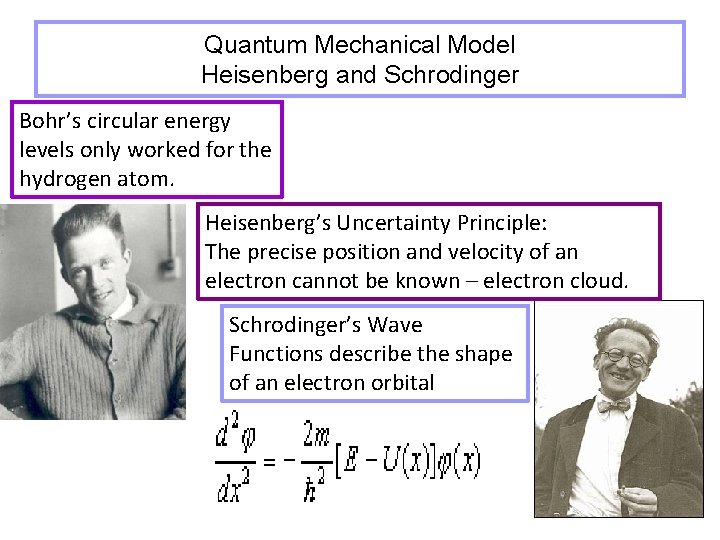 Quantum Mechanical Model
Heisenberg and Schrodinger

Bohr's circular energy levels only worked for the hydrogen atom.

Heisenberg's Uncertainty Principle:
The precise position and velocity of an electron cannot be known – electron cloud.

Schrodinger's Wave Functions describe the shape of an electron orbital

$\frac{d^2\varphi}{dx^2} = -\frac{2m}{\hbar^2}[E - U(x)]\varphi(x)$